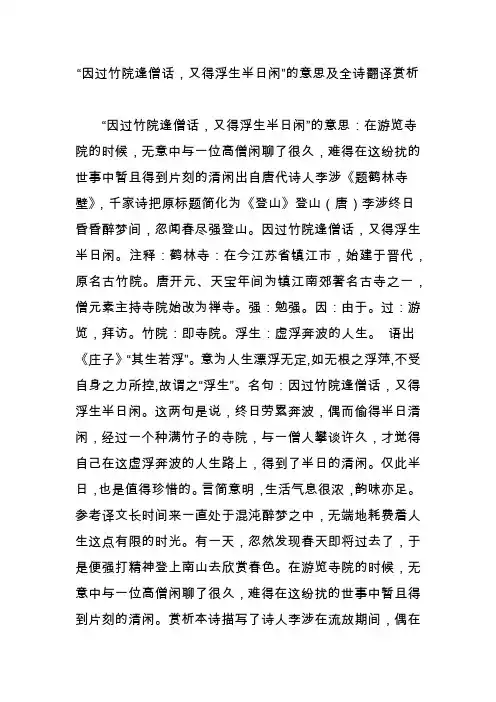 “因过竹院逢僧话，又得浮生半日闲”的意思及全诗翻译赏析

“因过竹院逢僧话，又得浮生半日闲”的意思：在游览寺院的时候，无意中与一位高僧闲聊了很久，难得在这纷扰的世事中暂且得到片刻的清闲出自唐代诗人李涉《题鹤林寺壁》，千家诗把原标题简化为《登山》登山（唐）李涉终日昏昏醉梦间，忽闻春尽强登山。因过竹院逢僧话，又得浮生半日闲。注释：鹤林寺：在今江苏省镇江市，始建于晋代，原名古竹院。唐开元、天宝年间为镇江南郊著名古寺之一，僧元素主持寺院始改为禅寺。强：勉强。因：由于。过：游览，拜访。竹院：即寺院。浮生：虚浮奔波的人生。 语出《庄子》“其生若浮”。意为人生漂浮无定,如无根之浮萍,不受自身之力所控,故谓之“浮生”。名句：因过竹院逢僧话，又得浮生半日闲。这两句是说，终日劳累奔波，偶而偷得半日清闲，经过一个种满竹子的寺院，与一僧人攀谈许久，才觉得自己在这虚浮奔波的人生路上，得到了半日的清闲。仅此半日，也是值得珍惜的。言简意明，生活气息很浓，韵味亦足。参考译文长时间来一直处于混沌醉梦之中，无端地耗费着人生这点有限的时光。有一天，忽然发现春天即将过去了，于是便强打精神登上南山去欣赏春色。在游览寺院的时候，无意中与一位高僧闲聊了很久，难得在这纷扰的世事中暂且得到片刻的清闲。赏析本诗描写了诗人李涉在流放期间，偶在